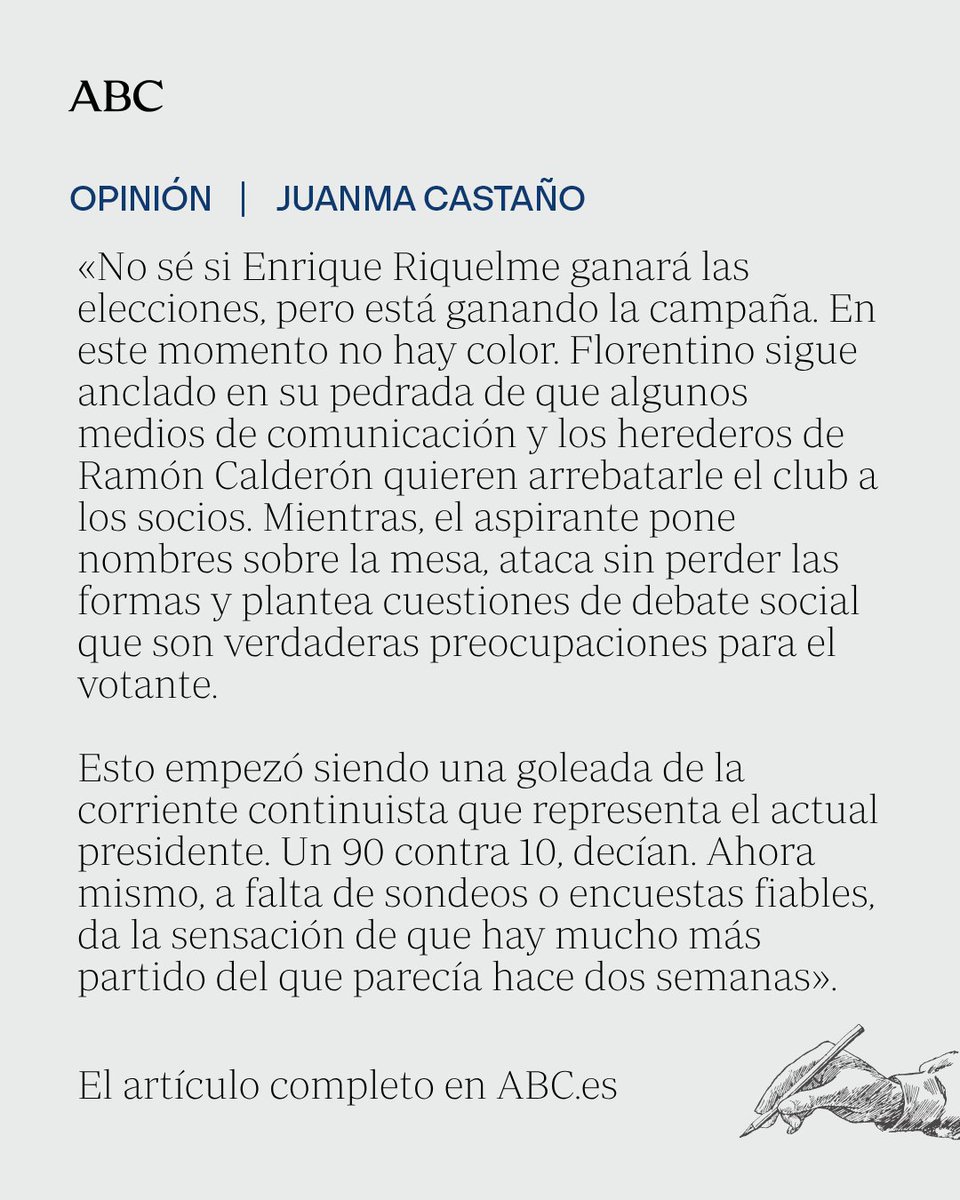 ABC

OPINIÓN | JUANMA CASTAÑO

«No sé si Enrique Riquelme ganará las elecciones, pero está ganando la campaña. En este momento no hay color. Florentino sigue anclado en su pedrada de que algunos medios de comunicación y los herederos de Ramón Calderón quieren arrebatarle el club a los socios. Mientras, el aspirante pone nombres sobre la mesa, ataca sin perder las formas y plantea cuestiones de debate social que son verdaderas preocupaciones para el votante.

Esto empezó siendo una goleada de la corriente continuista que representa el actual presidente. Un 90 contra 10, decían. Ahora mismo, a falta de sondeos o encuestas fiables, da la sensación de que hay mucho más partido del que parecía hace dos semanas».

El artículo completo en ABC.es